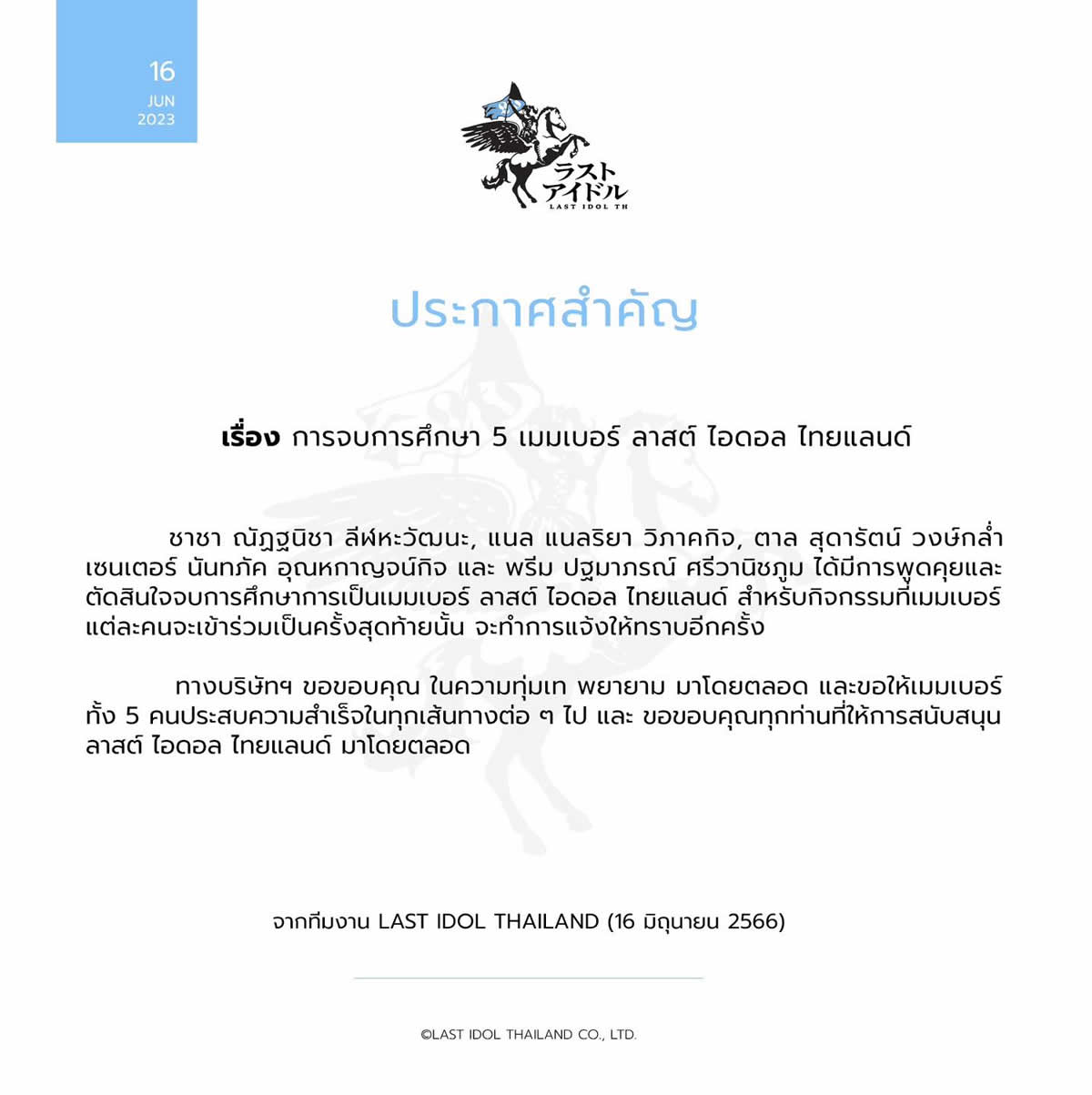 16
JUN
2023

ラスト
アイドル
LAST IDOL TH

ประกาศสำคัญ

เรื่อง การจบการศึกษา 5 เมมเบอร์ ลาสต์ ไอดอล ไทยแลนด์

ชาชา ณัฏฐนิชา ลีฬหะวัฒนะ, แนล แนลริยา วิภาคกิจ, ตาล สุดารัตน์ วงษ์กล่ำ เซนเตอร์ นันทภัค อุณหกาญจน์กิจ และ พรีม ปฐมาภรณ์ ศรีวานิชภูม ได้มีการพูดคุยและตัดสินใจจบการศึกษาการเป็นเมมเบอร์ ลาสต์ ไอดอล ไทยแลนด์ สำหรับกิจกรรมที่เมมเบอร์แต่ละคนจะเข้าร่วมเป็นครั้งสุดท้ายนั้น จะทำการแจ้งให้ทราบอีกครั้ง

ทางบริษัทฯ ขอขอบคุณ ในความทุ่มเท พยายาม มาโดยตลอด และขอให้เมมเบอร์ทั้ง 5 คนประสบความสำเร็จในทุกเส้นทางต่อ ๆ ไป และ ขอขอบคุณทุกท่านที่ให้การสนับสนุน ลาสต์ ไอดอล ไทยแลนด์ มาโดยตลอด

จากทีมงาน LAST IDOL THAILAND (16 มิถุนายน 2566)

©LAST IDOL THAILAND CO., LTD.